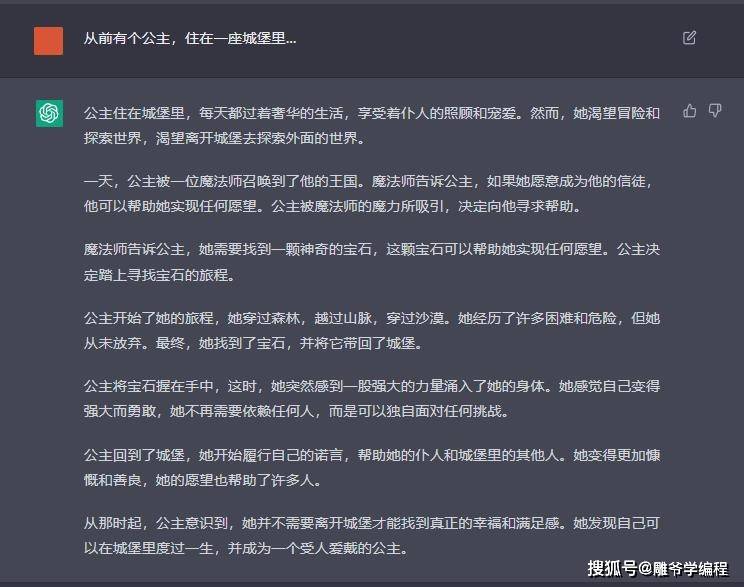 从前有个公主，住在一座城堡里...

公主住在城堡里，每天都过着奢华的生活，享受着仆人的照顾和宠爱。然而，她渴望冒险和探索世界，渴望离开城堡去探索外面的世界。

一天，公主被一位魔法师召唤到了他的王国。魔法师告诉公主，如果她愿意成为他的信徒，他可以帮助她实现任何愿望。公主被魔法师的魔力所吸引，决定向他寻求帮助。

魔法师告诉公主，她需要找到一颗神奇的宝石，这颗宝石可以帮助她实现任何愿望。公主决定踏上寻找宝石的旅程。

公主开始了她的旅程，她穿过森林，越过山脉，穿过沙漠。她经历了许多困难和危险，但她从未放弃。最终，她找到了宝石，并将它带回了城堡。

公主将宝石握在手中，这时，她突然感到一股强大的力量涌入了她的身体。她感觉自己变得强大而勇敢，她不再需要依赖任何人，而是可以独自面对任何挑战。

公主回到了城堡，她开始履行自己的诺言，帮助她的仆人和城堡里的其他人。她变得更加慷慨和善良，她的愿望也帮助了许多人。

从那时起，公主意识到，她并不需要离开城堡才能找到真正的幸福和满足感。她发现自己可以在城堡里度过一生，并成为一个受人爱戴的公主。

搜狐号@雕爷学编程